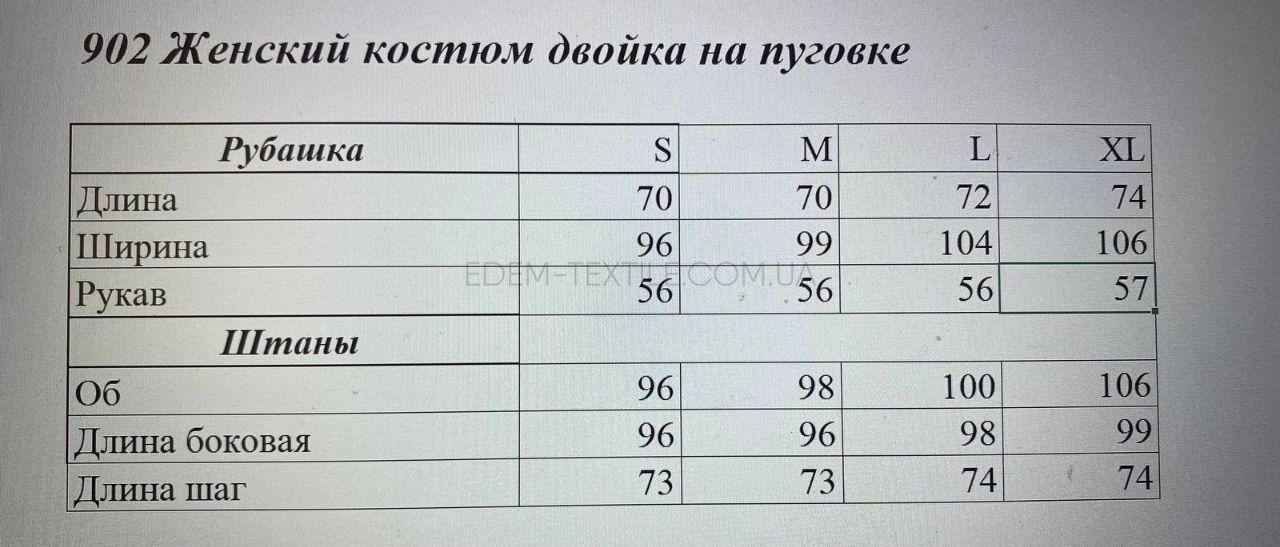 902 Женский костюм двойка на пуговке

| Рубашка | S | M | L | XL |
|---|---|---|---|---|
| Длина | 70 | 70 | 72 | 74 |
| Ширина | 96 | 99 | 104 | 106 |
| Рукав | 56 | 56 | 56 | 57 |
| Штаны | | | | |
| Об | 96 | 98 | 100 | 106 |
| Длина боковая | 96 | 96 | 98 | 99 |
| Длина шаг | 73 | 73 | 74 | 74 |

EDEM-TEXTILE.COM.UA